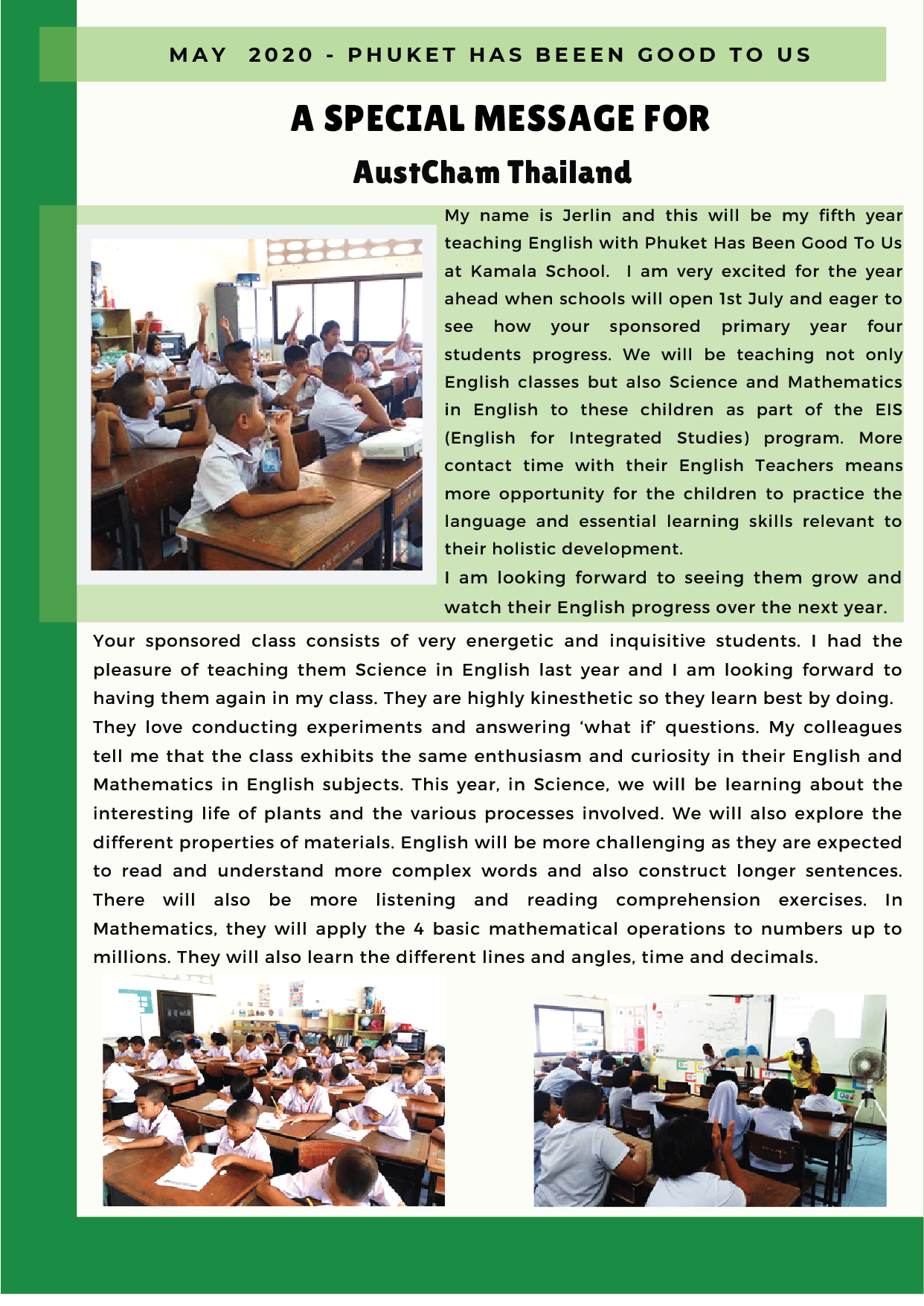 MAY 2020 - PHUKET HAS BEEEN GOOD TO US

A SPECIAL MESSAGE FOR

AustCham Thailand

My name is Jerlin and this will be my fifth year teaching English with Phuket Has Been Good To Us at Kamala School. I am very excited for the year ahead when schools will open 1st July and eager to see how your sponsored primary year four students progress. We will be teaching not only English classes but also Science and Mathematics in English to these children as part of the EIS (English for Integrated Studies) program. More contact time with their English Teachers means more opportunity for the children to practice the language and essential learning skills relevant to their holistic development.
I am looking forward to seeing them grow and watch their English progress over the next year.

Your sponsored class consists of very energetic and inquisitive students. I had the pleasure of teaching them Science in English last year and I am looking forward to having them again in my class. They are highly kinesthetic so they learn best by doing.
They love conducting experiments and answering 'what if' questions. My colleagues tell me that the class exhibits the same enthusiasm and curiosity in their English and Mathematics in English subjects. This year, in Science, we will be learning about the interesting life of plants and the various processes involved. We will also explore the different properties of materials. English will be more challenging as they are expected to read and understand more complex words and also construct longer sentences. There will also be more listening and reading comprehension exercises. In Mathematics, they will apply the 4 basic mathematical operations to numbers up to millions. They will also learn the different lines and angles, time and decimals.